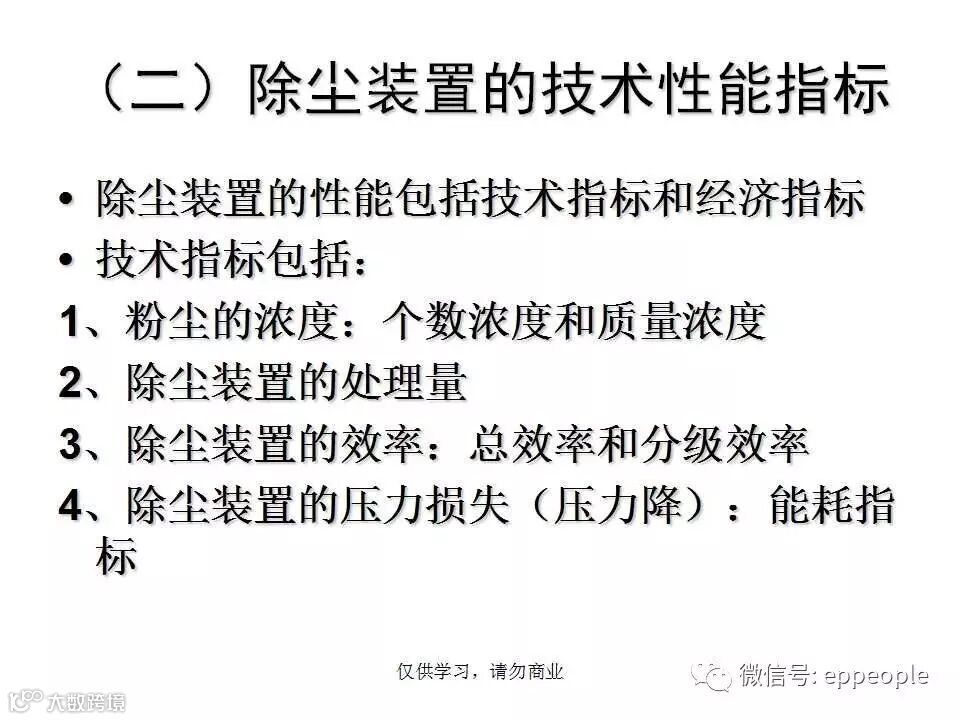 （二）除尘装置的技术性能指标

• 除尘装置的性能包括技术指标和经济指标
• 技术指标包括：
1、粉尘的浓度：个数浓度和质量浓度
2、除尘装置的处理量
3、除尘装置的效率：总效率和分级效率
4、除尘装置的压力损失（压力降）：能耗指标

仅供学习，请勿商业

微信号: eppeople

大数跨境